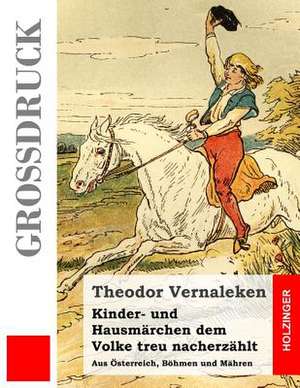 GROSSDRUCK

Theodor Vernaleken

Kinder- und Hausmärchen dem Volke treu nacherzählt

Aus Österreich, Böhmen und Mähren

HOLZINGER